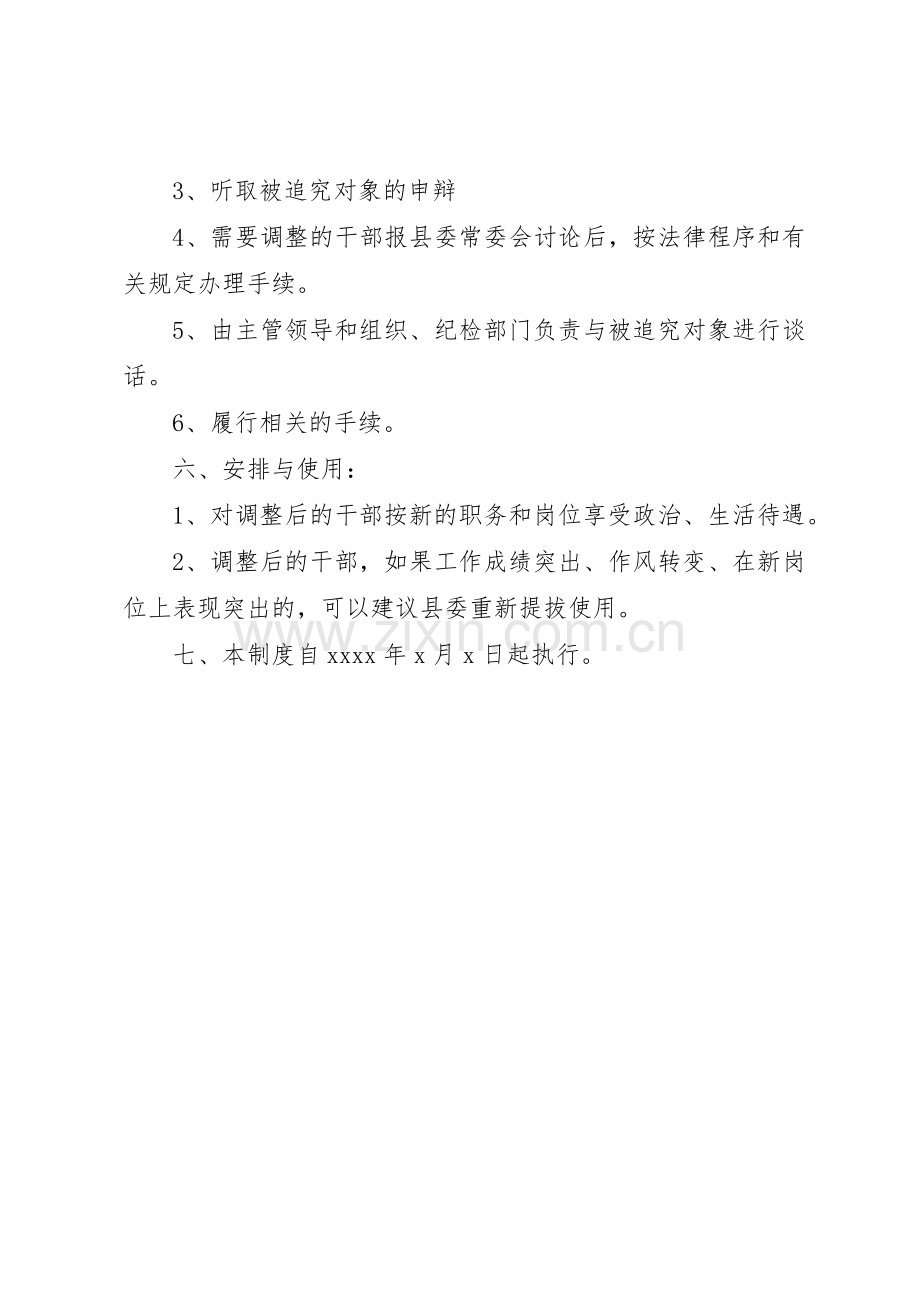 3、听取被追究对象的申辩

4、需要调整的干部报县委常委会讨论后，按法律程序和有关规定办理手续。

5、由主管领导和组织、纪检部门负责与被追究对象进行谈话。

6、履行相关的手续。

六、安排与使用：

1、对调整后的干部按新的职务和岗位享受政治、生活待遇。

2、调整后的干部，如果工作成绩突出、作风转变、在新岗位上表现突出的，可以建议县委重新提拔使用。

七、本制度自xxxx年x月x日起执行。

www.zixin.com.cn